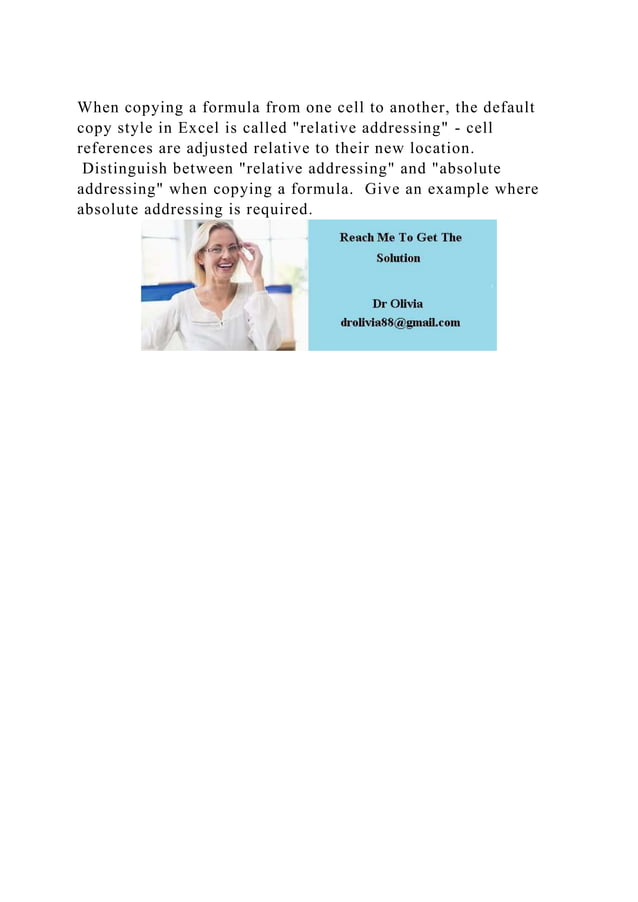 When copying a formula from one cell to another, the default copy style in Excel is called "relative addressing" - cell references are adjusted relative to their new location. Distinguish between "relative addressing" and "absolute addressing" when copying a formula. Give an example where absolute addressing is required.

Reach Me To Get The Solution

Dr Olivia
drolivia88@gmail.com